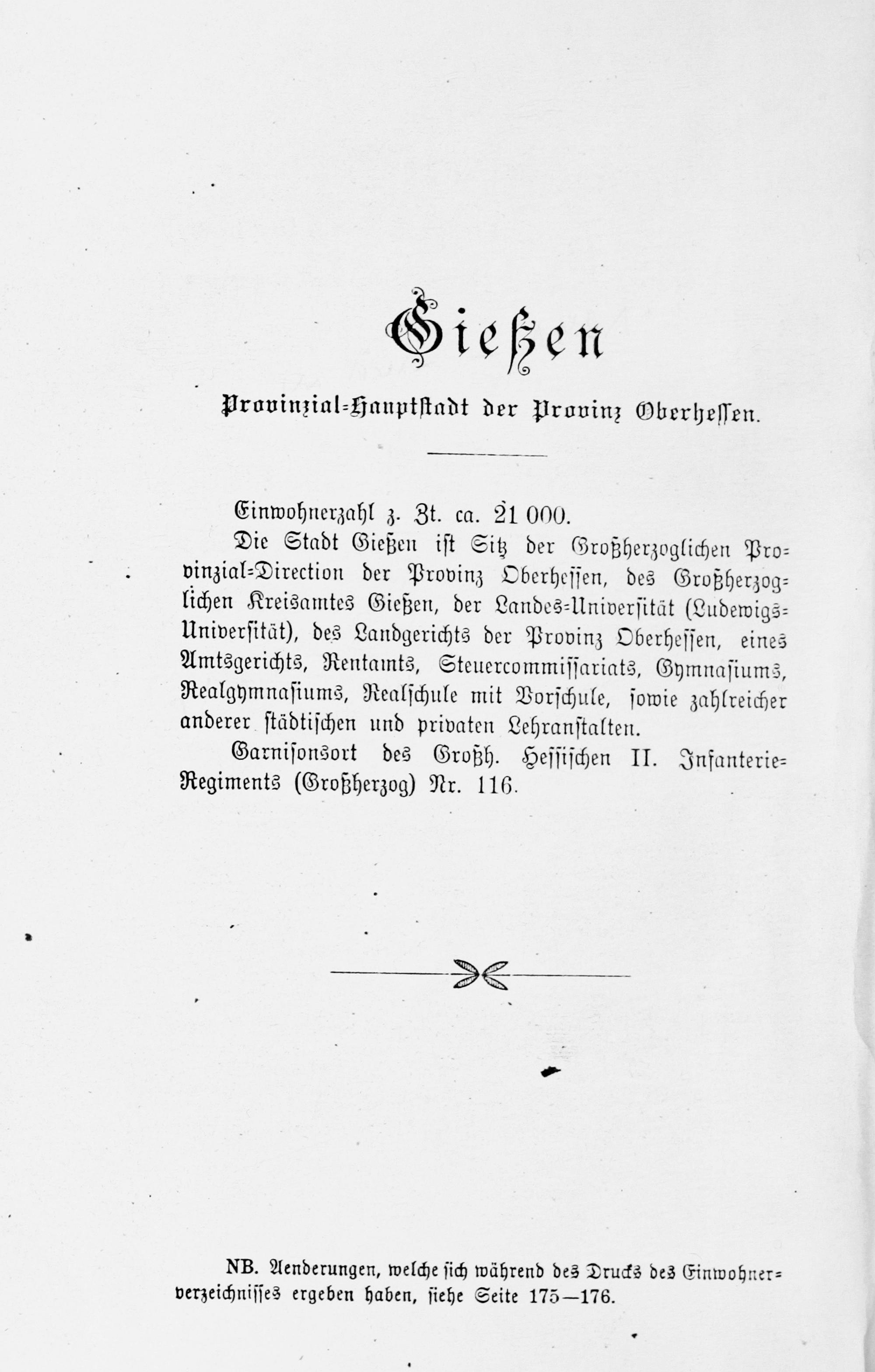 Gießen

Provinzial-Hauptstadt der Provinz Oberhessen.

Einwohnerzahl z. Zt. ca. 21 000.

Die Stadt Gießen ist Sitz der Großherzoglichen Provinzial-Direction der Provinz Oberhessen, des Großherzoglichen Kreisamtes Gießen, der Landes-Universität (Ludewigs-Universität), des Landgerichts der Provinz Oberhessen, eines Amtsgerichts, Rentamts, Steuercommissariats, Gymnasiums, Realgymnasiums, Realschule mit Vorschule, sowie zahlreicher anderer städtischen und privaten Lehranstalten.

Garnisonsort des Großh. Hessischen II. Infanterie-Regiments (Großherzog) Nr. 116.

NB. Aenderungen, welche sich während des Drucks des Einwohnerverzeichnisses ergeben haben, siehe Seite 175—176.